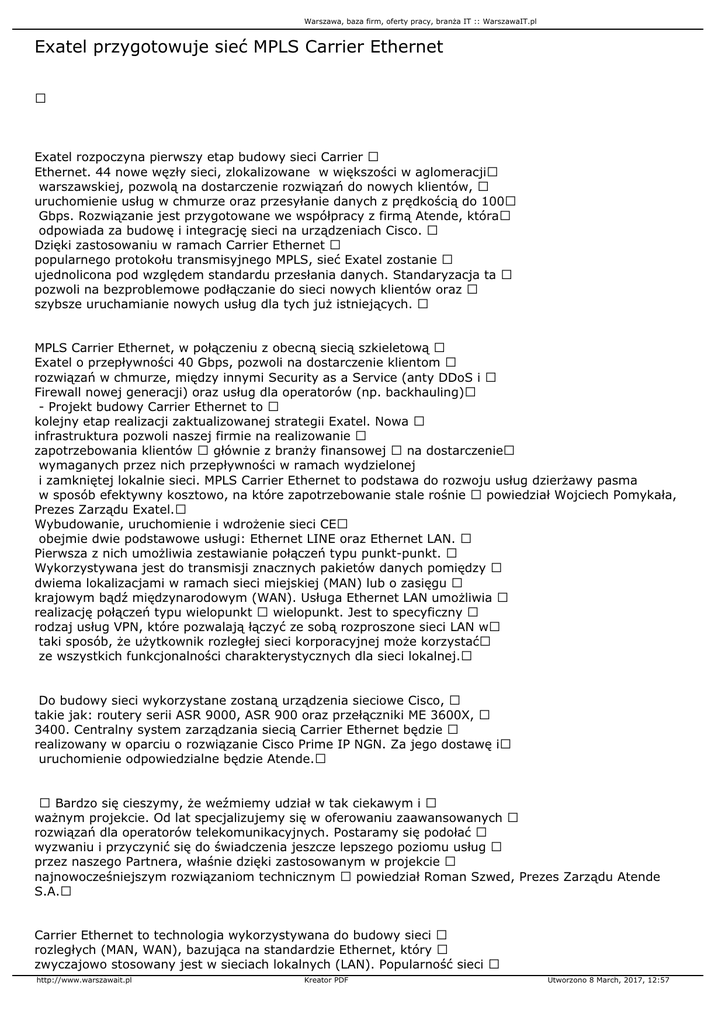 Warszawa, baza firm, oferty pracy, branża IT :: WarszawaIT.pl

Exatel przygotowuje sieć MPLS Carrier Ethernet

□

Exatel rozpoczyna pierwszy etap budowy sieci Carrier □ Ethernet. 44 nowe węzły sieci, zlokalizowane w większości w aglomeracji□ warszawskiej, pozwolą na dostarczenie rozwiązań do nowych klientów, □ uruchomienie usług w chmurze oraz przesyłanie danych z prędkością do 100□ Gbps. Rozwiązanie jest przygotowane we współpracy z firmą Atende, która□ odpowiada za budowę i integrację sieci na urządzeniach Cisco. □ Dzięki zastosowaniu w ramach Carrier Ethernet □ popularnego protokołu transmisyjnego MPLS, sieć Exatel zostanie □ ujednolicona pod względem standardu przesłania danych. Standaryzacja ta □ pozwoli na bezproblemowe podłączanie do sieci nowych klientów oraz □ szybsze uruchamianie nowych usług dla tych już istniejących. □

MPLS Carrier Ethernet, w połączeniu z obecną siecią szkieletową □ Exatel o przepływności 40 Gbps, pozwoli na dostarczenie klientom □ rozwiązań w chmurze, między innymi Security as a Service (anty DDoS i □ Firewall nowej generacji) oraz usług dla operatorów (np. backhauling)□ - Projekt budowy Carrier Ethernet to □ kolejny etap realizacji zaktualizowanej strategii Exatel. Nowa □ infrastruktura pozwoli naszej firmie na realizowanie □ zapotrzebowania klientów □ głównie z branży finansowej □ na dostarczenie□ wymaganych przez nich przepływności w ramach wydzielonej i zamkniętej lokalnie sieci. MPLS Carrier Ethernet to podstawa do rozwoju usług dzierżawy pasma w sposób efektywny kosztowo, na które zapotrzebowanie stale rośnie □ powiedział Wojciech Pomykała, Prezes Zarządu Exatel.□
Wybudowanie, uruchomienie i wdrożenie sieci CE□ obejmie dwie podstawowe usługi: Ethernet LINE oraz Ethernet LAN. □ Pierwsza z nich umożliwia zestawianie połączeń typu punkt-punkt. □ Wykorzystywana jest do transmisji znacznych pakietów danych pomiędzy □ dwiema lokalizacjami w ramach sieci miejskiej (MAN) lub o zasięgu □ krajowym bądź międzynarodowym (WAN). Usługa Ethernet LAN umożliwia □ realizację połączeń typu wielopunkt □ wielopunkt. Jest to specyficzny □ rodzaj usług VPN, które pozwalają łączyć ze sobą rozproszone sieci LAN w□ taki sposób, że użytkownik rozległej sieci korporacyjnej może korzystać□ ze wszystkich funkcjonalności charakterystycznych dla sieci lokalnej.□

Do budowy sieci wykorzystane zostaną urządzenia sieciowe Cisco, □ takie jak: routery serii ASR 9000, ASR 900 oraz przełączniki ME 3600X, □ 3400. Centralny system zarządzania siecią Carrier Ethernet będzie □ realizowany w oparciu o rozwiązanie Cisco Prime IP NGN. Za jego dostawę i□ uruchomienie odpowiedzialne będzie Atende.□

□ Bardzo się cieszymy, że weźmiemy udział w tak ciekawym i □ ważnym projekcie. Od lat specjalizujemy się w oferowaniu zaawansowanych □ rozwiązań dla operatorów telekomunikacyjnych. Postaramy się podołać □ wyzwaniu i przyczynić się do świadczenia jeszcze lepszego poziomu usług □ przez naszego Partnera, właśnie dzięki zastosowanym w projekcie □ najnowocześniejszym rozwiązaniom technicznym □ powiedział Roman Szwed, Prezes Zarządu Atende S.A.□

Carrier Ethernet to technologia wykorzystywana do budowy sieci □ rozległych (MAN, WAN), bazująca na standardzie Ethernet, który □ zwyczajowo stosowany jest w sieciach lokalnych (LAN). Popularność sieci □

http://www.warszawait.pl    Kreator PDF    Utworzono 8 March, 2017, 12:57